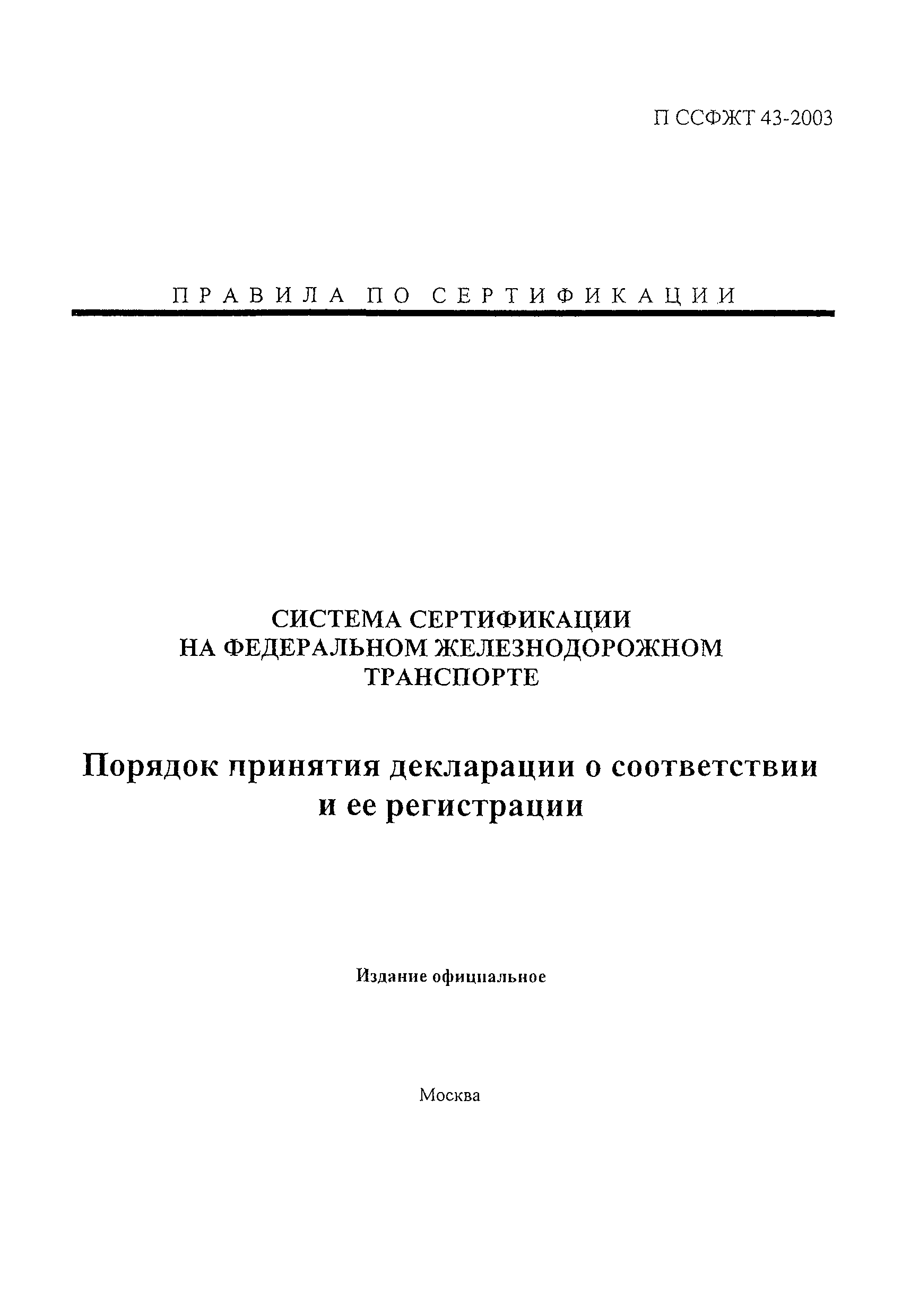 П ССФЖТ 43-2003

ПРАВИЛА ПО СЕРТИФИКАЦИИ

СИСТЕМА СЕРТИФИКАЦИИ НА ФЕДЕРАЛЬНОМ ЖЕЛЕЗНОДОРОЖНОМ ТРАНСПОРТЕ

Порядок принятия декларации о соответствии и ее регистрации

Издание официальное

Москва